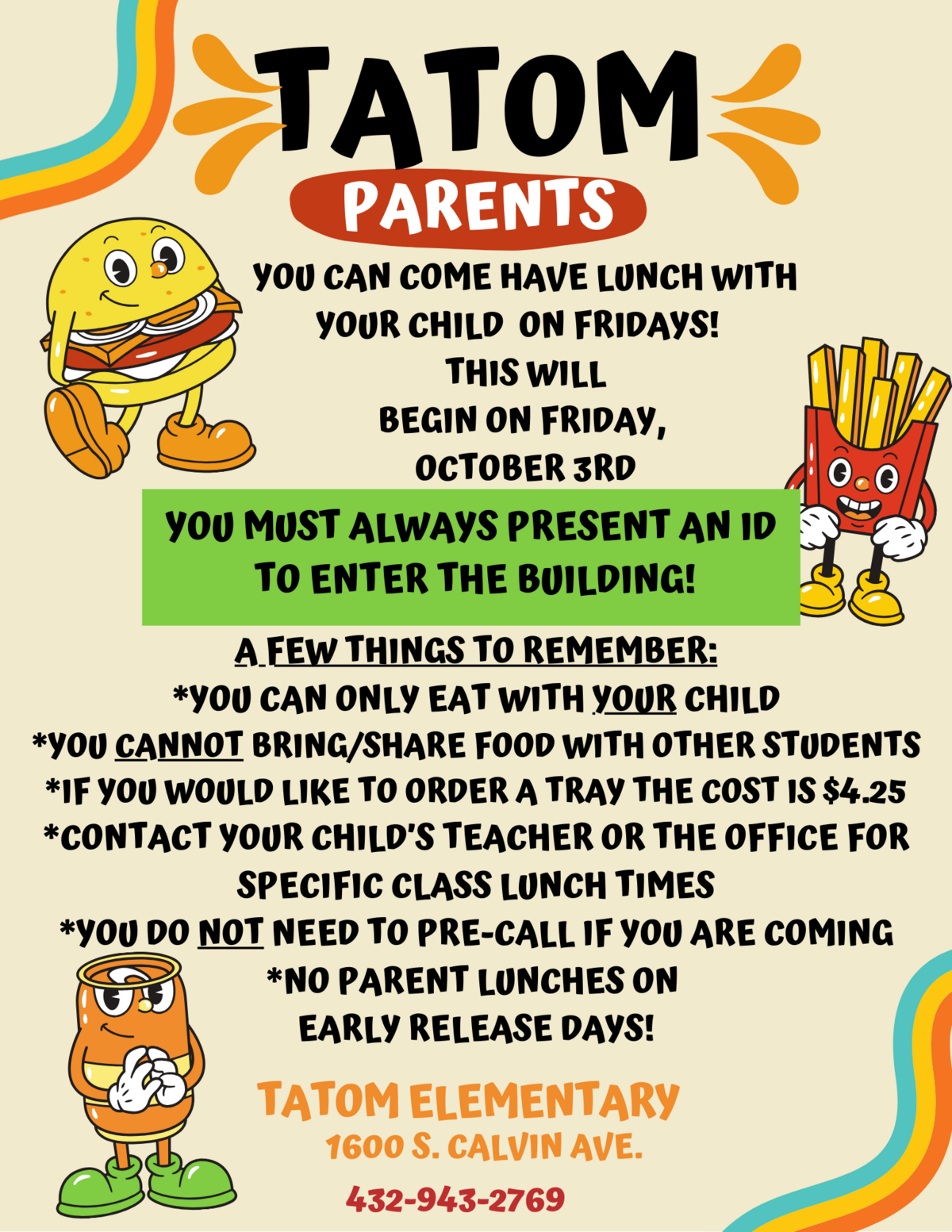 TATOM

PARENTS

YOU CAN COME HAVE LUNCH WITH YOUR CHILD ON FRIDAYS! THIS WILL BEGIN ON FRIDAY, OCTOBER 3RD

YOU MUST ALWAYS PRESENT AN ID TO ENTER THE BUILDING!

A FEW THINGS TO REMEMBER:
*YOU CAN ONLY EAT WITH YOUR CHILD
*YOU CANNOT BRING/SHARE FOOD WITH OTHER STUDENTS
*IF YOU WOULD LIKE TO ORDER A TRAY THE COST IS $4.25
*CONTACT YOUR CHILD'S TEACHER OR THE OFFICE FOR SPECIFIC CLASS LUNCH TIMES
*YOU DO NOT NEED TO PRE-CALL IF YOU ARE COMING
*NO PARENT LUNCHES ON EARLY RELEASE DAYS!

TATOM ELEMENTARY
1600 S. CALVIN AVE.
432-943-2769